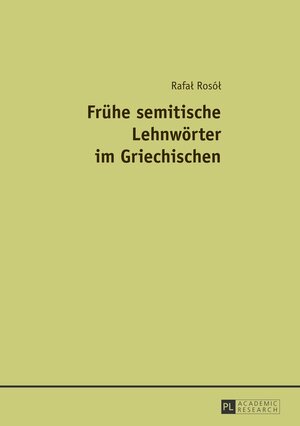 Rafał Rosół

Frühe semitische Lehnwörter im Griechischen

PL ACADEMIC RESEARCH